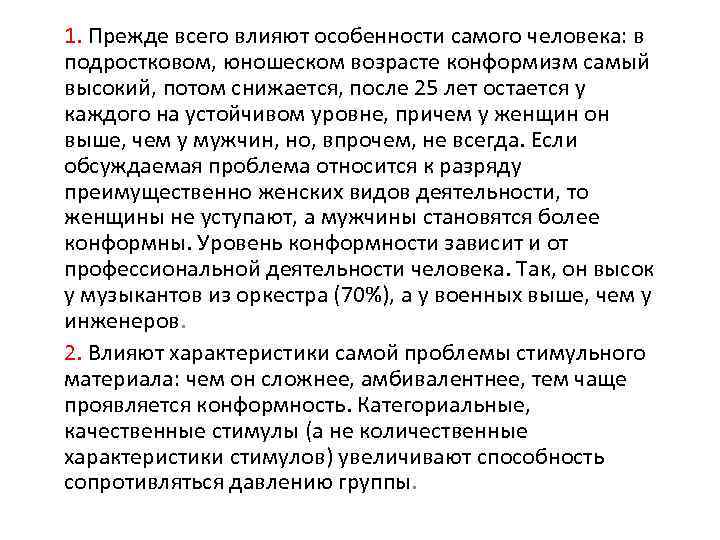 1. Прежде всего влияют особенности самого человека: в подростковом, юношеском возрасте конформизм самый высокий, потом снижается, после 25 лет остается у каждого на устойчивом уровне, причем у женщин он выше, чем у мужчин, но, впрочем, не всегда. Если обсуждаемая проблема относится к разряду преимущественно женских видов деятельности, то женщины не уступают, а мужчины становятся более конформны. Уровень конформности зависит и от профессиональной деятельности человека. Так, он высок у музыкантов из оркестра (70%), а у военных выше, чем у инженеров.

2. Влияют характеристики самой проблемы стимульного материала: чем он сложнее, амбивалентнее, тем чаще проявляется конформность. Категориальные, качественные стимулы (а не количественные характеристики стимулов) увеличивают способность сопротивляться давлению группы.